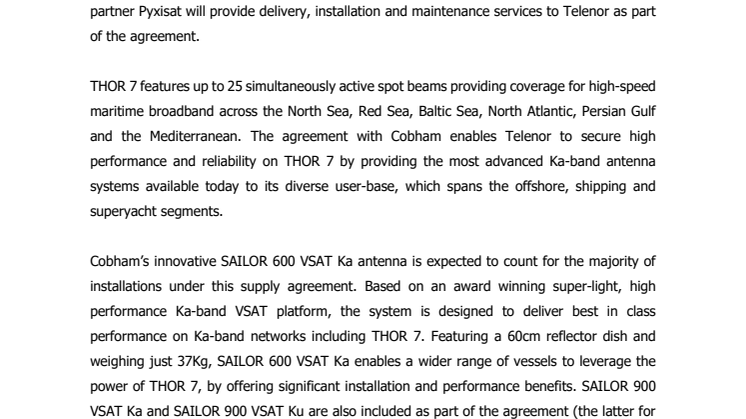 partner Pyxisat will provide delivery, installation and maintenance services to Telenor as part of the agreement.

THOR 7 features up to 25 simultaneously active spot beams providing coverage for high-speed maritime broadband across the North Sea, Red Sea, Baltic Sea, North Atlantic, Persian Gulf and the Mediterranean. The agreement with Cobham enables Telenor to secure high performance and reliability on THOR 7 by providing the most advanced Ka-band antenna systems available today to its diverse user-base, which spans the offshore, shipping and superyacht segments.

Cobham's innovative SAILOR 600 VSAT Ka antenna is expected to count for the majority of installations under this supply agreement. Based on an award winning super-light, high performance Ka-band VSAT platform, the system is designed to deliver best in class performance on Ka-band networks including THOR 7. Featuring a 60cm reflector dish and weighing just 37Kg, SAILOR 600 VSAT Ka enables a wider range of vessels to leverage the power of THOR 7, by offering significant installation and performance benefits. SAILOR 900 VSAT Ka and SAILOR 900 VSAT Ku are also included as part of the agreement (the latter for